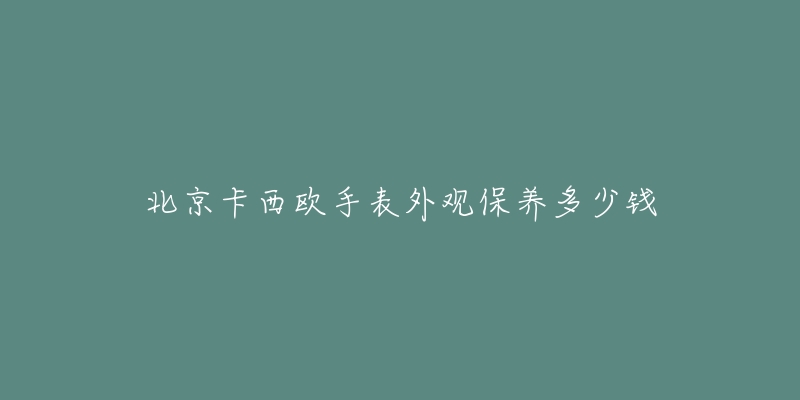 北京卡西欧手表外观保养多少钱